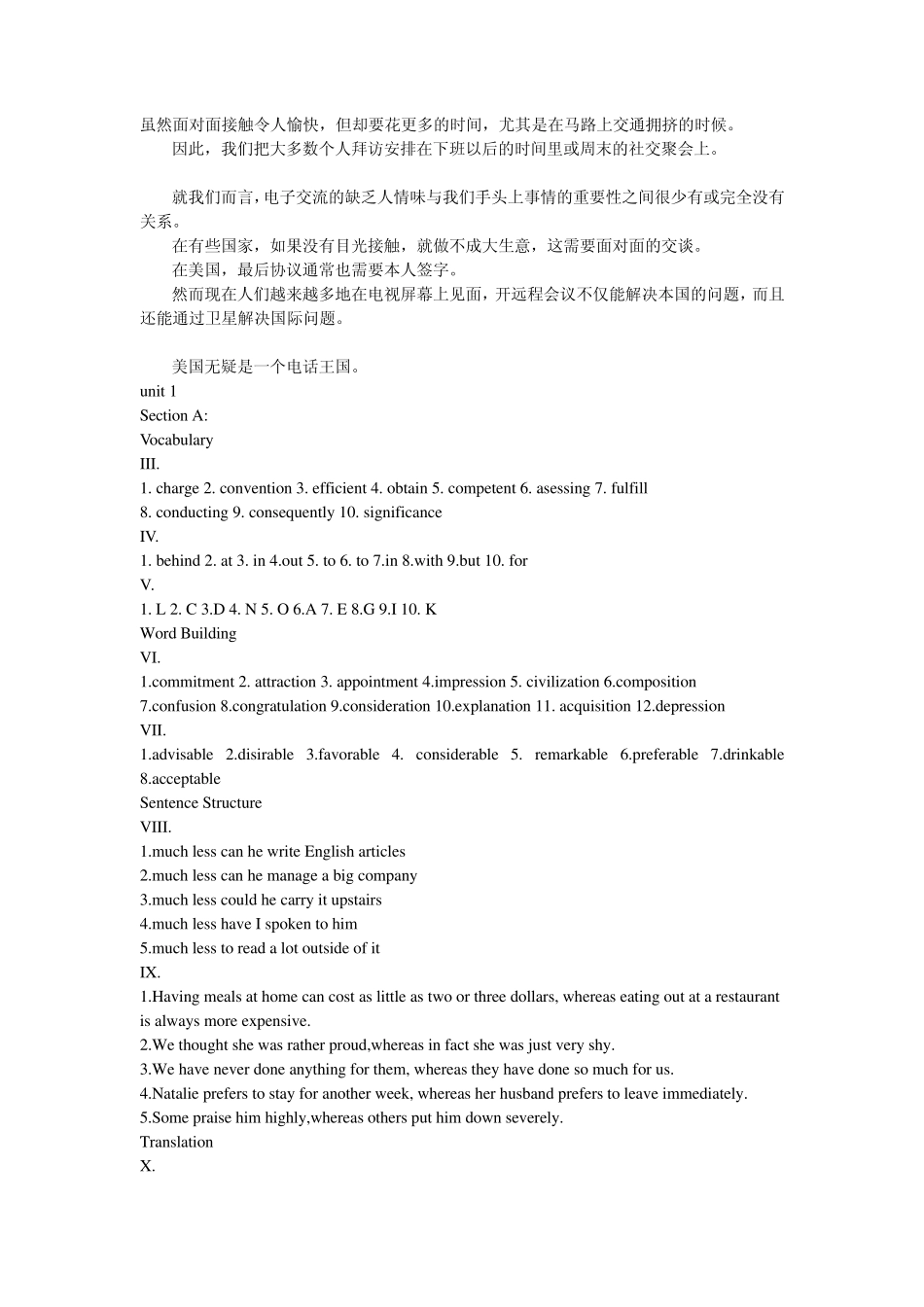 虽然面对面接触令人愉快，但却要花更多的时间，尤其是在马路上交通拥挤的时候。
因此，我们把大多数个人拜访安排在下班以后的时间里或周末的社交聚会上。

就我们而言，电子交流的缺乏人情味与我们手头上事情的重要性之间很少有或完全没有关系。
在有些国家，如果没有目光接触，就做不成大生意，这需要面对面的交谈。
在美国，最后协议通常也需要本人签字。
然而现在人们越来越多地在电视屏幕上见面，开远程会议不仅能解决本国的问题，而且还能通过卫星解决国际问题。

美国无疑是一个电话王国。
unit 1
Section A:
Vocabulary
III.
1. charge 2. convention 3. efficient 4. obtain 5. competent 6. asessing 7. fulfill 8. conducting 9. consequently 10. significance
IV.
1. behind 2. at 3. in 4.out 5. to 6. to 7.in 8.with 9.but 10. for
V.
1. L 2. C 3.D 4. N 5. O 6.A 7. E 8.G 9.I 10. K
Word Building
VI.
1.commitment 2. attraction 3. appointment 4.impression 5. civilization 6.composition 7.confusion 8.congratulation 9.consideration 10.explanation 11. acquisition 12.depression
VII.
1.advisable 2.disirable 3.favorable 4. considerable 5. remarkable 6.preferable 7.drinkable 8.acceptable
Sentence Structure
VIII.
1.much less can he write English articles
2.much less can he manage a big company
3.much less could he carry it upstairs
4.much less have I spoken to him
5.much less to read a lot outside of it
IX.
1.Having meals at home can cost as little as two or three dollars, whereas eating out at a restaurant is always more expensive.
2.We thought she was rather proud,whereas in fact she was just very shy.
3.We have never done anything for them, whereas they have done so much for us.
4.Natalie prefers to stay for another week, whereas her husband prefers to leave immediately.
5.Some praise him highly,whereas others put him down severely.
Translation
X.